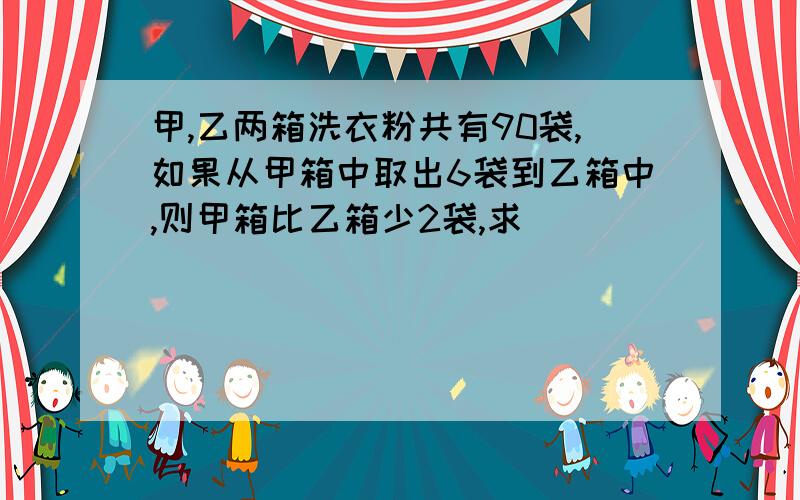 甲,乙两箱洗衣粉共有90袋,如果从甲箱中取出6袋到乙箱中,则甲箱比乙箱少2袋,求